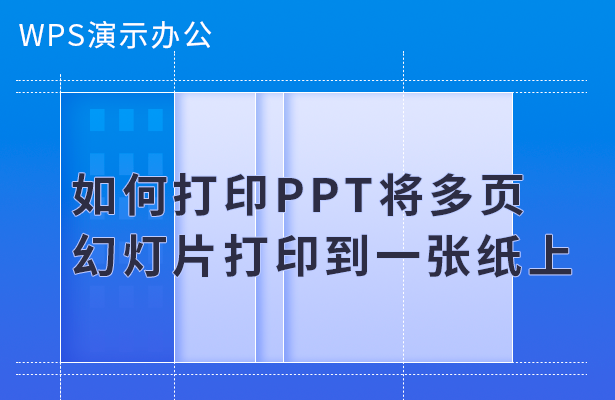 WPS演示办公

如何打印PPT将多页幻灯片打印到一张纸上